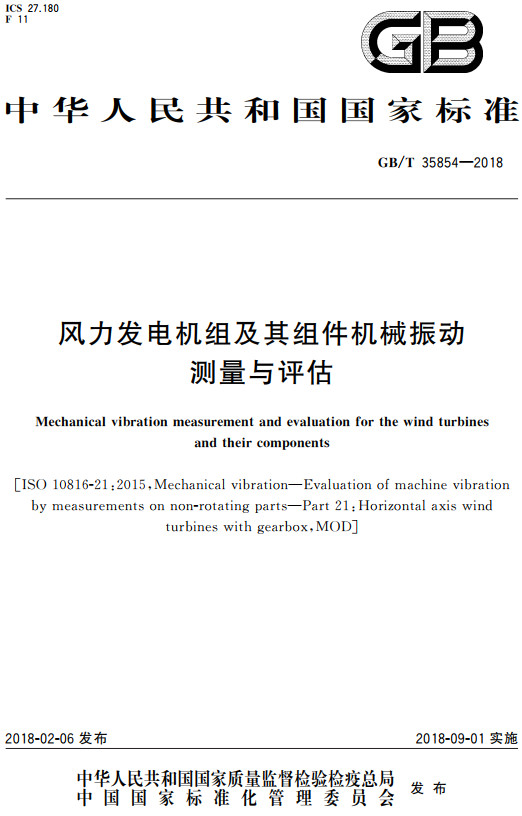 ICS 27.180
F 11

GB

中华人民共和国国家标准

GB/T 35854—2018

风力发电机组及其组件机械振动测量与评估

Mechanical vibration measurement and evaluation for the wind turbines and their components

[ISO 10816-21:2015, Mechanical vibration—Evaluation of machine vibration by measurements on non-rotating parts—Part 21: Horizontal axis wind turbines with gearbox, MOD]

2018-02-06 发布

2018-09-01 实施

中华人民共和国国家质量监督检验检疫总局
中国国家标准化管理委员会
发布